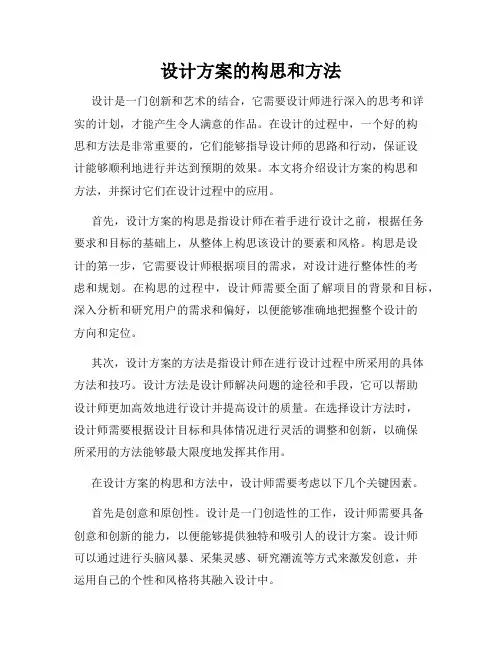 设计方案的构思和方法

设计是一门创新和艺术的结合，它需要设计师进行深入的思考和详实的计划，才能产生令人满意的作品。在设计的过程中，一个好的构思和方法是非常重要的，它们能够指导设计师的思路和行动，保证设计能够顺利地进行并达到预期的效果。本文将介绍设计方案的构思和方法，并探讨它们在设计过程中的应用。

首先，设计方案的构思是指设计师在着手进行设计之前，根据任务要求和目标的基础上，从整体上构思该设计的要素和风格。构思是设计的第一步，它需要设计师根据项目的需求，对设计进行整体性的考虑和规划。在构思的过程中，设计师需要全面了解项目的背景和目标，深入分析和研究用户的需求和偏好，以便能够准确地把握整个设计的方向和定位。

其次，设计方案的方法是指设计师在进行设计过程中所采用的具体方法和技巧。设计方法是设计师解决问题的途径和手段，它可以帮助设计师更加高效地进行设计并提高设计的质量。在选择设计方法时，设计师需要根据设计目标和具体情况进行灵活的调整和创新，以确保所采用的方法能够最大限度地发挥其作用。

在设计方案的构思和方法中，设计师需要考虑以下几个关键因素。

首先是创意和原创性。设计是一门创造性的工作，设计师需要具备创意和创新的能力，以便能够提供独特和吸引人的设计方案。设计师可以通过进行头脑风暴、采集灵感、研究潮流等方式来激发创意，并运用自己的个性和风格将其融入设计中。